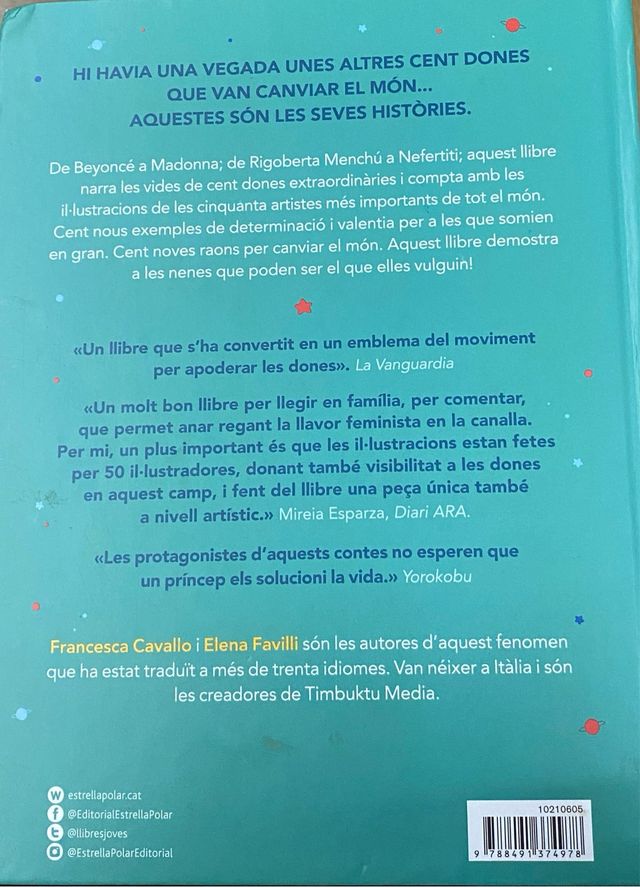 HI HAVIA UNA VEGADA UNES ALTRES CENT DONES QUE VAN CANVIAR EL MÓN... AQUESTES SÓN LES SEVES HISTÒRIES.

De Beyoncé a Madonna; de Rigoberta Menchú a Nefertiti; aquest llibre narra les vides de cent dones extraordinàries i compta amb les il·lustracions de les cinquanta artistes més importants de tot el món. Cent nous exemples de determinació i valentia per a les que somien en gran. Cent noves raons per canviar el món. Aquest llibre demostra a les nenes que poden ser el que elles vulguin!

«Un llibre que s'ha convertit en un emblema del moviment per apoderar les dones». La Vanguardia

«Un molt bon llibre per llegir en família, per comentar, que permet anar regant la llavor feminista en la canalla. Per mi, un plus important és que les il·lustracions estan fetes per 50 il·lustradores, donant també visibilitat a les dones en aquest camp, i fent del llibre una peça única també a nivell artístic.» Mireia Esparza, Diari ARA.

«Les protagonistes d'aquests contes no esperen que un príncep els solucioni la vida.» Yorokobu

Francesca Cavallo i Elena Favilli són les autores d'aquest fenomen que ha estat traduït a més de trenta idiomes. Van néixer a Itàlia i són les creadores de Timbuktu Media.

estrellapolar.cat
@EditorialEstrellaPolar
@llibresjoves
@EstrellaPolarEditorial

10210605
9 788491 374978